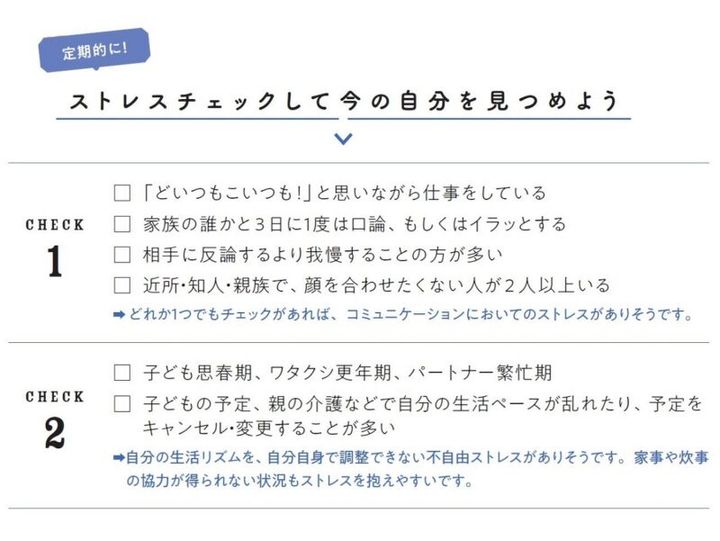 定期的に!

ストレスチェックして今の自分を見つめよう

CHECK
1

☐ 「どいつもこいつも!」と思いながら仕事をしている
☐ 家族の誰かと3日に1度は口論、もしくはイラッとする
☐ 相手に反論するより我慢することの方が多い
☐ 近所・知人・親族で、顔を合わせたくない人が2人以上いる

➡どれか1つでもチェックがあれば、コミュニケーションにおいてのストレスがありそうです。

CHECK
2

☐ 子ども思春期、ワタクシ更年期、パートナー繁忙期
☐ 子どもの予定、親の介護などで自分の生活ペースが乱れたり、予定をキャンセル・変更することが多い

➡自分の生活リズムを、自分自身で調整できない不自由ストレスがありそうです。家事や炊事の協力が得られない状況もストレスを抱えやすいです。